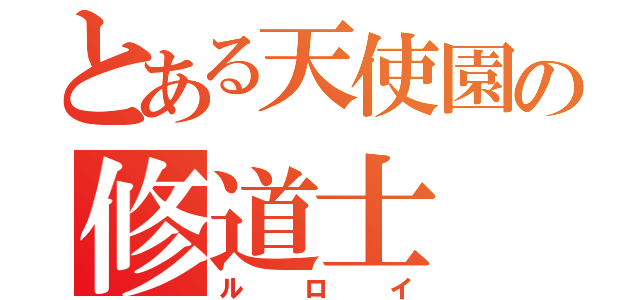 とある天使園の
修道士
ルロイ